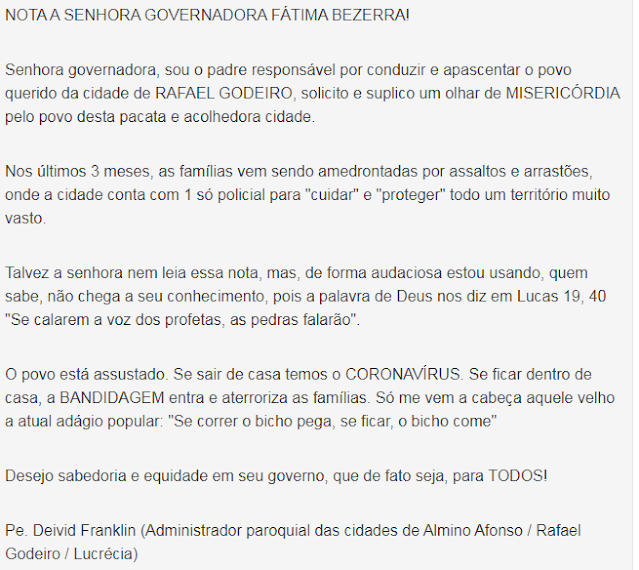 NOTA A SENHORA GOVERNADORA FÁTIMA BEZERRA!

Senhora governadora, sou o padre responsável por conduzir e apascentar o povo querido da cidade de RAFAEL GODEIRO, solicito e suplico um olhar de MISERICÓRDIA pelo povo desta pacata e acolhedora cidade.

Nos últimos 3 meses, as famílias vem sendo amedrontadas por assaltos e arrastões, onde a cidade conta com 1 só policial para "cuidar" e "proteger" todo um território muito vasto.

Talvez a senhora nem leia essa nota, mas, de forma audaciosa estou usando, quem sabe, não chega a seu conhecimento, pois a palavra de Deus nos diz em Lucas 19, 40 "Se calarem a voz dos profetas, as pedras falarão".

O povo está assustado. Se sair de casa temos o CORONAVÍRUS. Se ficar dentro de casa, a BANDIDAGEM entra e aterroriza as famílias. Só me vem a cabeça aquele velho a atual adágio popular: "Se correr o bicho pega, se ficar, o bicho come"

Desejo sabedoria e equidade em seu governo, que de fato seja, para TODOS!

Pe. Deivid Franklin (Administrador paroquial das cidades de Almino Afonso / Rafael Godeiro / Lucrécia)